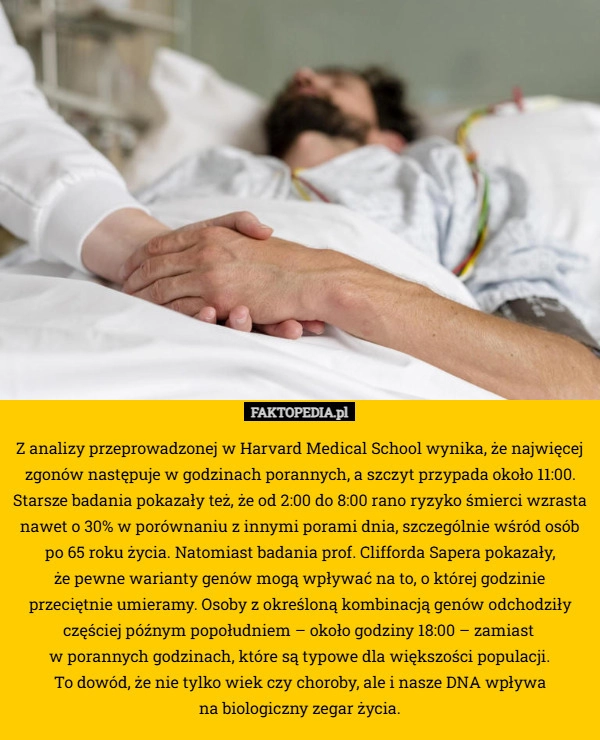 FAKTOPEDIA.pl

Z analizy przeprowadzonej w Harvard Medical School wynika, że najwięcej zgonów następuje w godzinach porannych, a szczyt przypada około 11:00. Starsze badania pokazały też, że od 2:00 do 8:00 rano ryzyko śmierci wzrasta nawet o 30% w porównaniu z innymi porami dnia, szczególnie wśród osób po 65 roku życia. Natomiast badania prof. Clifforda Sapera pokazały, że pewne warianty genów mogą wpływać na to, o której godzinie przeciętnie umieramy. Osoby z określoną kombinacją genów odchodziły częściej późnym popołudniem – około godziny 18:00 – zamiast w porannych godzinach, które są typowe dla większości populacji. To dowód, że nie tylko wiek czy choroby, ale i nasze DNA wpływa na biologiczny zegar życia.